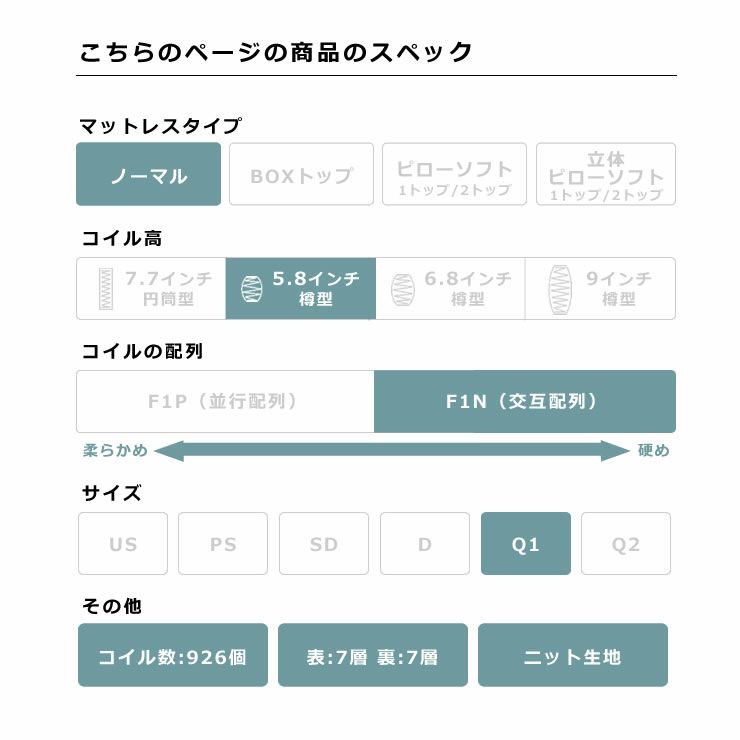 こちらのページの商品のスペック

マットレスタイプ

ノーマル

BOXトップ

ピローソフト
1トップ/2トップ

立体
ピローソフト
1トップ/2トップ

コイル高

7.7インチ
円筒型

5.8インチ
樽型

6.8インチ
樽型

9インチ
樽型

コイルの配列

F1P（並行配列）

F1N（交互配列）

柔らかめ

硬め

サイズ

US

PS

SD

D

Q1

Q2

その他

コイル数:926個

表:7層 裏:7層

ニット生地